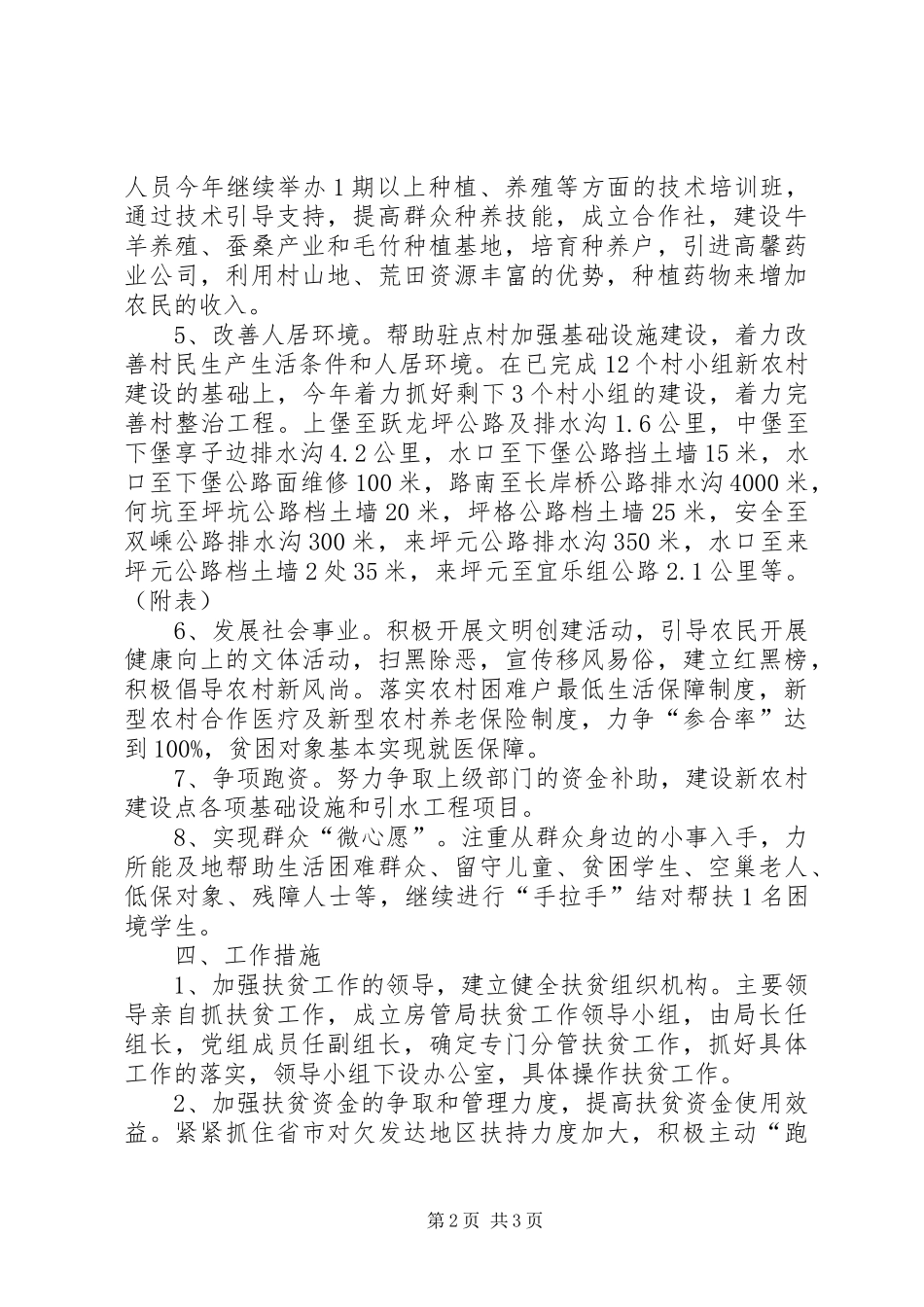 人员今年继续举办1期以上种植、养殖等方面的技术培训班，通过技术引导支持，提高群众种养技能，成立合作社，建设牛羊养殖、蚕桑产业和毛竹种植基地，培育种养户，引进高馨药业公司，利用村山地、荒田资源丰富的优势，种植药物来增加农民的收入。

5、改善人居环境。帮助驻点村加强基础设施建设，着力改善村民生产生活条件和人居环境。在已完成12个村小组新农村建设的基础上，今年着力抓好剩下3个村小组的建设，着力完善村整治工程。上堡至跃龙坪公路及排水沟1.6公里，中堡至下堡享子边排水沟4.2公里，水口至下堡公路挡土墙15米，水口至下堡公路面维修100米，路南至长岸桥公路排水沟4000米，何坑至坪坑公路档土墙20米，坪格公路档土墙25米，安全至双嵊公路排水沟300米，来坪元公路排水沟350米，水口至来坪元公路档土墙2处35米，来坪元至宜乐组公路2.1公里等。（附表）

6、发展社会事业。积极开展文明创建活动，引导农民开展健康向上的文体活动，扫黑除恶，宣传移风易俗，建立红黑榜，积极倡导农村新风尚。落实农村困难户最低生活保障制度，新型农村合作医疗及新型农村养老保险制度，力争“参合率”达到100%，贫困对象基本实现就医保障。

7、争项跑资。努力争取上级部门的资金补助，建设新农村建设点各项基础设施和引水工程项目。

8、实现群众“微心愿”。注重从群众身边的小事入手，力所能及地帮助生活困难群众、留守儿童、贫困学生、空巢老人、低保对象、残障人士等，继续进行“手拉手”结对帮扶1名困境学生。

四、工作措施

1、加强扶贫工作的领导，建立健全扶贫组织机构。主要领导亲自抓扶贫工作，成立房管局扶贫工作领导小组，由局长任组长，党组成员任副组长，确定专门分管扶贫工作，抓好具体工作的落实，领导小组下设办公室，具体操作扶贫工作。

2、加强扶贫资金的争取和管理力度，提高扶贫资金使用效益。紧紧抓住省市对欠发达地区扶持力度加大，积极主动“跑

第2页 共3页